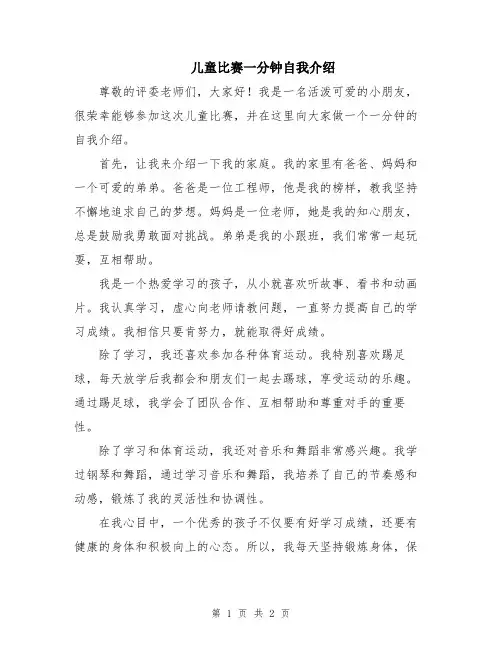 儿童比赛一分钟自我介绍

尊敬的评委老师们，大家好！我是一名活泼可爱的小朋友，很荣幸能够参加这次儿童比赛，并在这里向大家做一个一分钟的自我介绍。

首先，让我来介绍一下我的家庭。我的家里有爸爸、妈妈和一个可爱的弟弟。爸爸是一位工程师，他是我的榜样，教我坚持不懈地追求自己的梦想。妈妈是一位老师，她是我的知心朋友，总是鼓励我勇敢面对挑战。弟弟是我的小跟班，我们常常一起玩耍，互相帮助。

我是一个热爱学习的孩子，从小就喜欢听故事、看书和动画片。我认真学习，虚心向老师请教问题，一直努力提高自己的学习成绩。我相信只要肯努力，就能取得好成绩。

除了学习，我还喜欢参加各种体育运动。我特别喜欢踢足球，每天放学后我都会和朋友们一起去踢球，享受运动的乐趣。通过踢足球，我学会了团队合作、互相帮助和尊重对手的重要性。

除了学习和体育运动，我还对音乐和舞蹈非常感兴趣。我学过钢琴和舞蹈，通过学习音乐和舞蹈，我培养了自己的节奏感和动感，锻炼了我的灵活性和协调性。

在我心目中，一个优秀的孩子不仅要有好学习成绩，还要有健康的身体和积极向上的心态。所以，我每天坚持锻炼身体，保

第 1 页 共 2 页